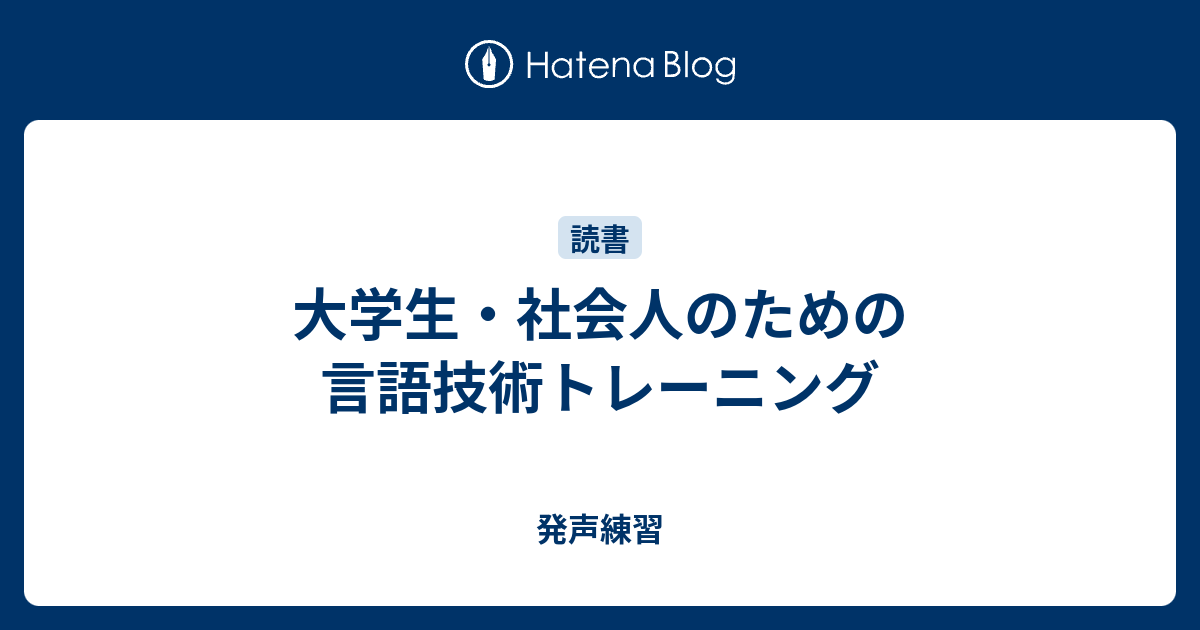 Hatena Blog

読書

大学生・社会人のための言語技術トレーニング

発声練習